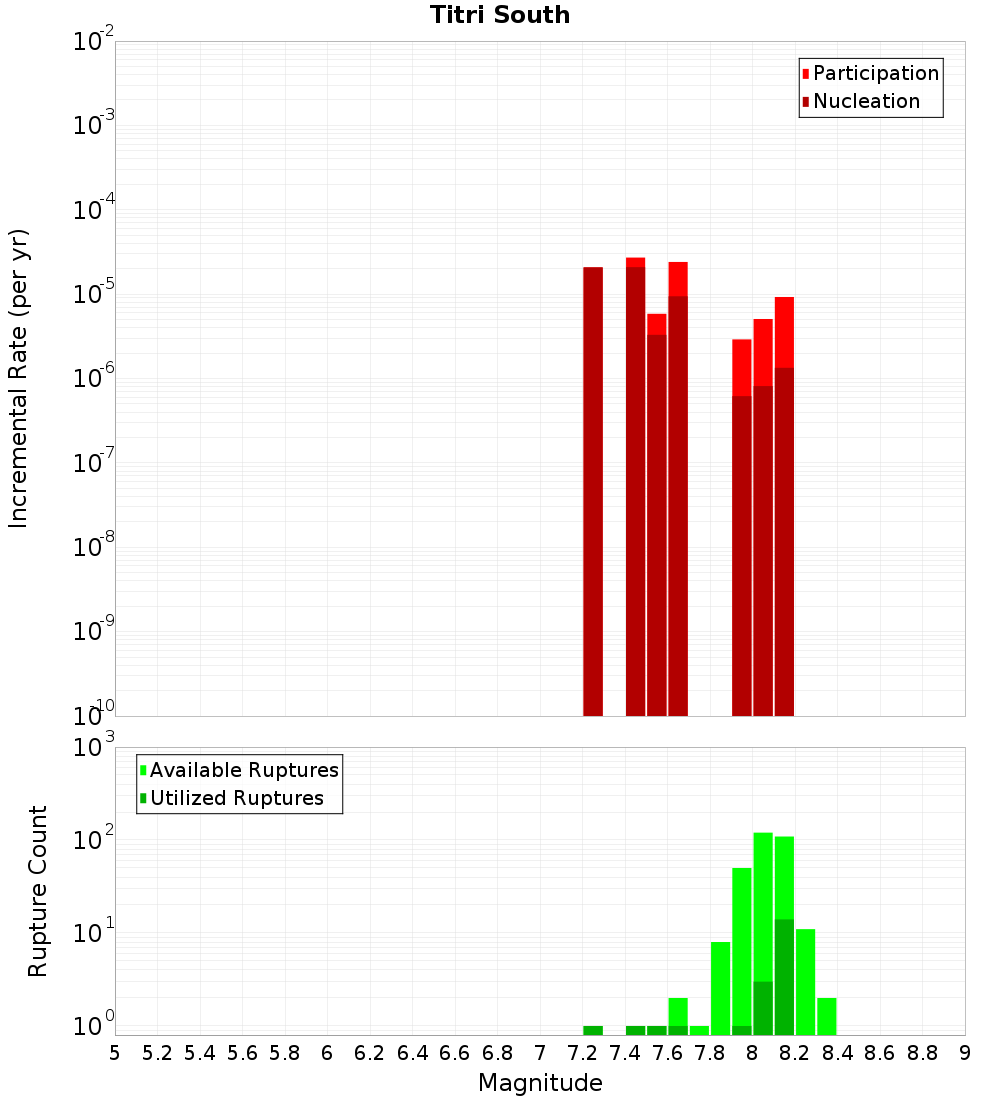 Titri South

Participation
Nucleation

Incremental Rate (per yr)

$10^{-2}$
$10^{-3}$
$10^{-4}$
$10^{-5}$
$10^{-6}$
$10^{-7}$
$10^{-8}$
$10^{-9}$
$10^{-10}$

Available Ruptures
Utilized Ruptures

Rupture Count

$10^{3}$
$10^{2}$
$10^{1}$
$10^{0}$

5 5.2 5.4 5.6 5.8 6 6.2 6.4 6.6 6.8 7 7.2 7.4 7.6 7.8 8 8.2 8.4 8.6 8.8 9

Magnitude